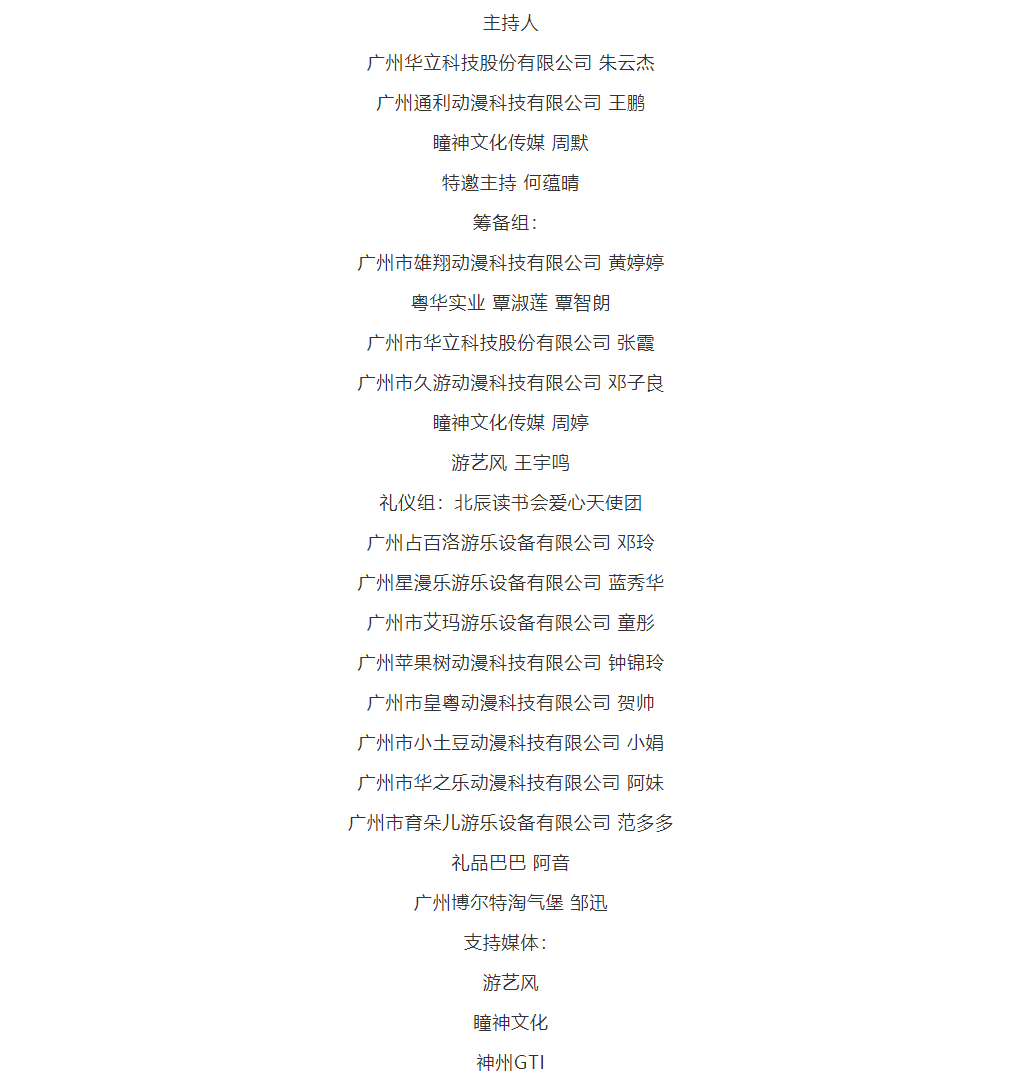 主持人

广州华立科技股份有限公司 朱云杰

广州通利动漫科技有限公司 王鹏

瞳神文化传媒 周默

特邀主持 何蕴晴

筹备组：

广州市雄翔动漫科技有限公司 黄婷婷

粤华实业 覃淑莲 覃智朗

广州市华立科技股份有限公司 张霞

广州市久游动漫科技有限公司 邓子良

瞳神文化传媒 周婷

游艺风 王宇鸣

礼仪组：北辰读书会爱心天使团

广州占百洛游乐设备有限公司 邓玲

广州星漫乐游乐设备有限公司 蓝秀华

广州市艾玛游乐设备有限公司 童彤

广州苹果树动漫科技有限公司 钟锦玲

广州市皇粤动漫科技有限公司 贺帅

广州市小土豆动漫科技有限公司 小娟

广州市华之乐动漫科技有限公司 阿妹

广州市育朵儿游乐设备有限公司 范多多

礼品巴巴 阿音

广州博尔特淘气堡 邹迅

支持媒体：

游艺风

瞳神文化

神州GTI